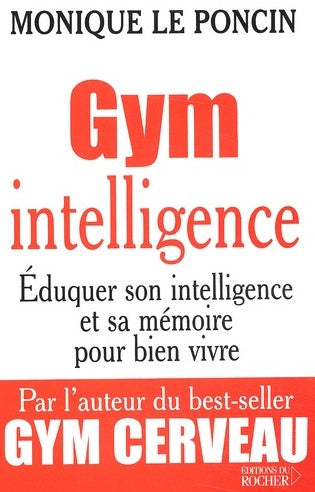 MONIQUE LE PONCIN

Gym intelligence

Éduquer son intelligence et sa mémoire pour bien vivre

Par l'auteur du best-seller
GYM CERVEAU

ÉDITIONS DU ROCHER